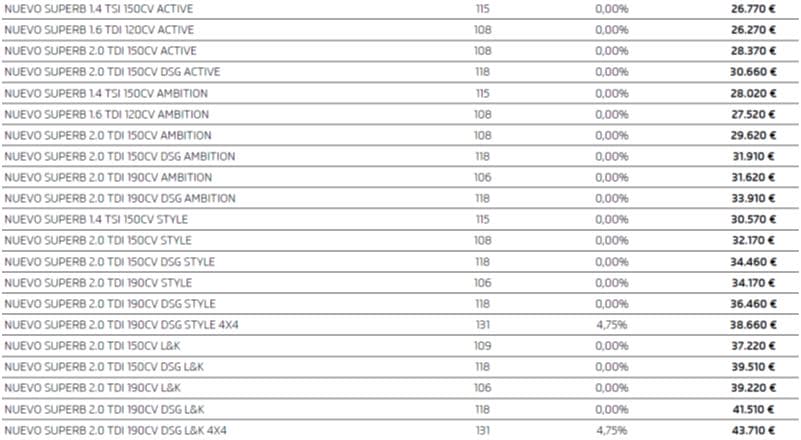 | NUEVO SUPERB 1.4 TSI 150CV ACTIVE | 115 | 0,00% | 26.770 € |
|---|---|---|---|
| NUEVO SUPERB 1.6 TDI 120CV ACTIVE | 108 | 0,00% | 26.270 € |
| NUEVO SUPERB 2.0 TDI 150CV ACTIVE | 108 | 0,00% | 28.370 € |
| NUEVO SUPERB 2.0 TDI 150CV DSG ACTIVE | 118 | 0,00% | 30.660 € |
| NUEVO SUPERB 1.4 TSI 150CV AMBITION | 115 | 0,00% | 28.020 € |
| NUEVO SUPERB 1.6 TDI 120CV AMBITION | 108 | 0,00% | 27.520 € |
| NUEVO SUPERB 2.0 TDI 150CV AMBITION | 108 | 0,00% | 29.620 € |
| NUEVO SUPERB 2.0 TDI 150CV DSG AMBITION | 118 | 0,00% | 31.910 € |
| NUEVO SUPERB 2.0 TDI 190CV AMBITION | 106 | 0,00% | 31.620 € |
| NUEVO SUPERB 2.0 TDI 190CV DSG AMBITION | 118 | 0,00% | 33.910 € |
| NUEVO SUPERB 1.4 TSI 150CV STYLE | 115 | 0,00% | 30.570 € |
| NUEVO SUPERB 2.0 TDI 150CV STYLE | 108 | 0,00% | 32.170 € |
| NUEVO SUPERB 2.0 TDI 150CV DSG STYLE | 118 | 0,00% | 34.460 € |
| NUEVO SUPERB 2.0 TDI 190CV STYLE | 106 | 0,00% | 34.170 € |
| NUEVO SUPERB 2.0 TDI 190CV DSG STYLE | 118 | 0,00% | 36.460 € |
| NUEVO SUPERB 2.0 TDI 190CV DSG STYLE 4X4 | 131 | 4,75% | 38.660 € |
| NUEVO SUPERB 2.0 TDI 150CV L&K | 109 | 0,00% | 37.220 € |
| NUEVO SUPERB 2.0 TDI 150CV DSG L&K | 118 | 0,00% | 39.510 € |
| NUEVO SUPERB 2.0 TDI 190CV L&K | 106 | 0,00% | 39.220 € |
| NUEVO SUPERB 2.0 TDI 190CV DSG L&K | 118 | 0,00% | 41.510 € |
| NUEVO SUPERB 2.0 TDI 190CV DSG L&K 4X4 | 131 | 4,75% | 43.710 € |